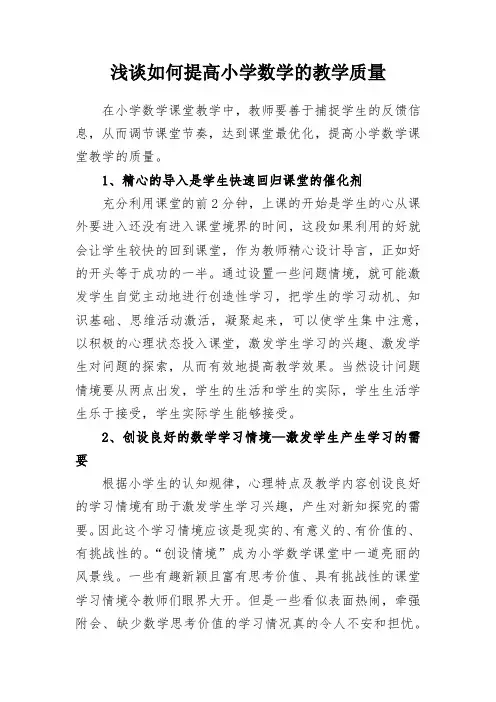 浅谈如何提高小学数学的教学质量

在小学数学课堂教学中，教师要善于捕捉学生的反馈信息，从而调节课堂节奏，达到课堂最优化，提高小学数学课堂教学的质量。

1、精心的导入是学生快速回归课堂的催化剂

充分利用课堂的前2分钟，上课的开始是学生的心从课外要进入还没有进入课堂境界的时间，这段如果利用的好就会让学生较快的回到课堂，作为教师精心设计导言，正如好的开头等于成功的一半。通过设置一些问题情境，就可能激发学生自觉主动地进行创造性学习，把学生的学习动机、知识基础、思维活动激活，凝聚起来，可以使学生集中注意，以积极的心理状态投入课堂，激发学生学习的兴趣、激发学生对问题的探索，从而有效地提高教学效果。当然设计问题情境要从两点出发，学生的生活和学生的实际，学生生活学生乐于接受，学生实际学生能够接受。

2、创设良好的数学学习情境—激发学生产生学习的需要

根据小学生的认知规律，心理特点及教学内容创设良好的学习情境有助于激发学生学习兴趣，产生对新知探究的需要。因此这个学习情境应该是现实的、有意义的、有价值的、有挑战性的。“创设情境”成为小学数学课堂中一道亮丽的风景线。一些有趣新颖且富有思考价值、具有挑战性的课堂学习情境令教师们眼界大开。但是一些看似表面热闹，牵强附会、缺少数学思考价值的学习情况真的令人不安和担忧。